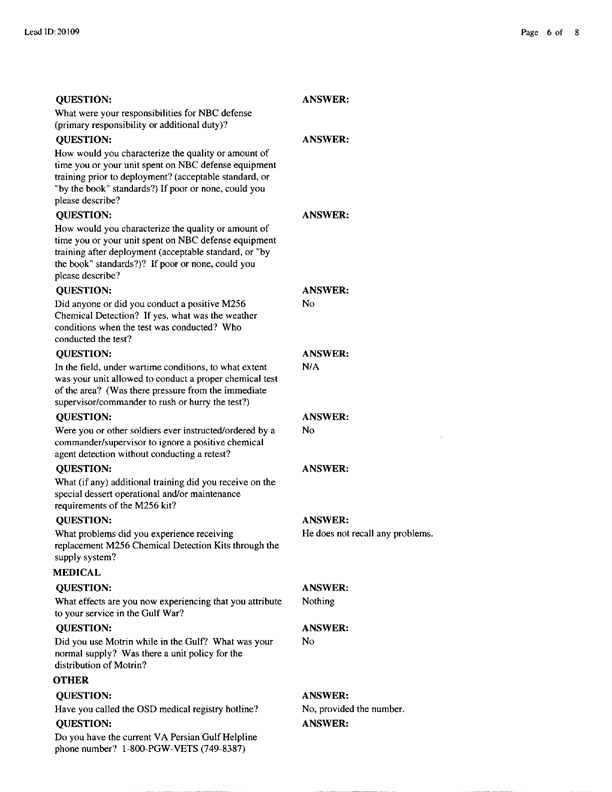 Lead ID: 20109

Page 6 of 8

QUESTION:
What were your responsibilities for NBC defense (primary responsibility or additional duty)?

ANSWER:

QUESTION:
How would you characterize the quality or amount of time you or your unit spent on NBC defense equipment training prior to deployment? (acceptable standard, or "by the book" standards?) If poor or none, could you please describe?

ANSWER:

QUESTION:
How would you characterize the quality or amount of time you or your unit spent on NBC defense equipment training after deployment (acceptable standard, or "by the book" standards?)? If poor or none, could you please describe?

ANSWER:

QUESTION:
Did anyone or did you conduct a positive M256 Chemical Detection? If yes, what was the weather conditions when the test was conducted? Who conducted the test?

ANSWER:
No

QUESTION:
In the field, under wartime conditions, to what extent was your unit allowed to conduct a proper chemical test of the area? (Was there pressure from the immediate supervisor/commander to rush or hurry the test?)

ANSWER:
N/A

QUESTION:
Were you or other soldiers ever instructed/ordered by a commander/supervisor to ignore a positive chemical agent detection without conducting a retest?

ANSWER:
No

QUESTION:
What (if any) additional training did you receive on the special dessert operational and/or maintenance requirements of the M256 kit?

ANSWER:

QUESTION:
What problems did you experience receiving replacement M256 Chemical Detection Kits through the supply system?

ANSWER:
He does not recall any problems.

MEDICAL

QUESTION:
What effects are you now experiencing that you attribute to your service in the Gulf War?

ANSWER:
Nothing

QUESTION:
Did you use Motrin while in the Gulf? What was your normal supply? Was there a unit policy for the distribution of Motrin?

ANSWER:
No

OTHER

QUESTION:
Have you called the OSD medical registry hotline?

ANSWER:
No, provided the number.

QUESTION:
Do you have the current VA Persian Gulf Helpline phone number? 1-800-PGW-VETS (749-8387)

ANSWER: